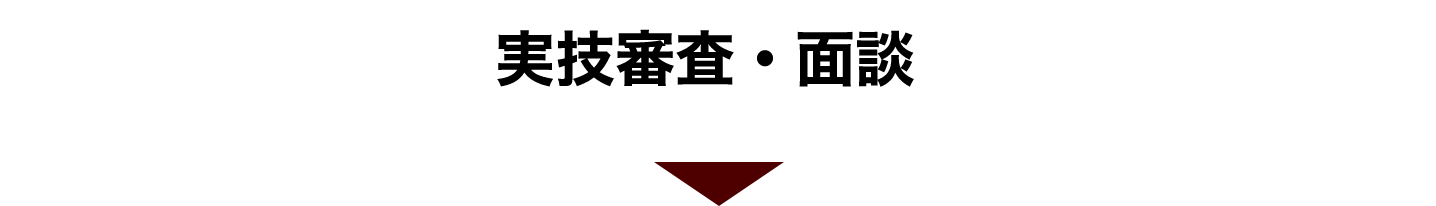 実技審査・面談